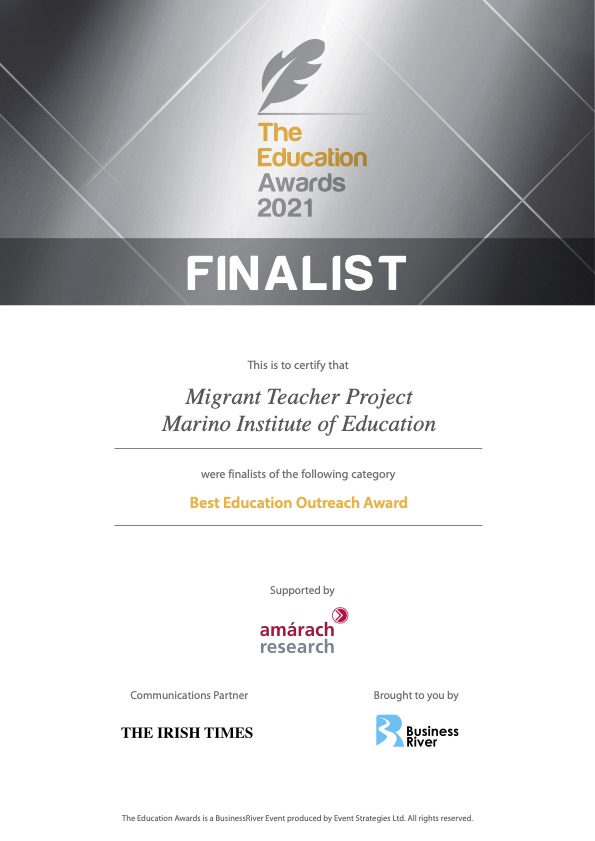 The Education Awards 2021

FINALIST

This is to certify that

Migrant Teacher Project
Marino Institute of Education

were finalists of the following category

Best Education Outreach Award

Supported by

amárach research

Communications Partner

THE IRISH TIMES

Brought to you by

Business River

The Education Awards is a BusinessRiver Event produced by Event Strategies Ltd. All rights reserved.